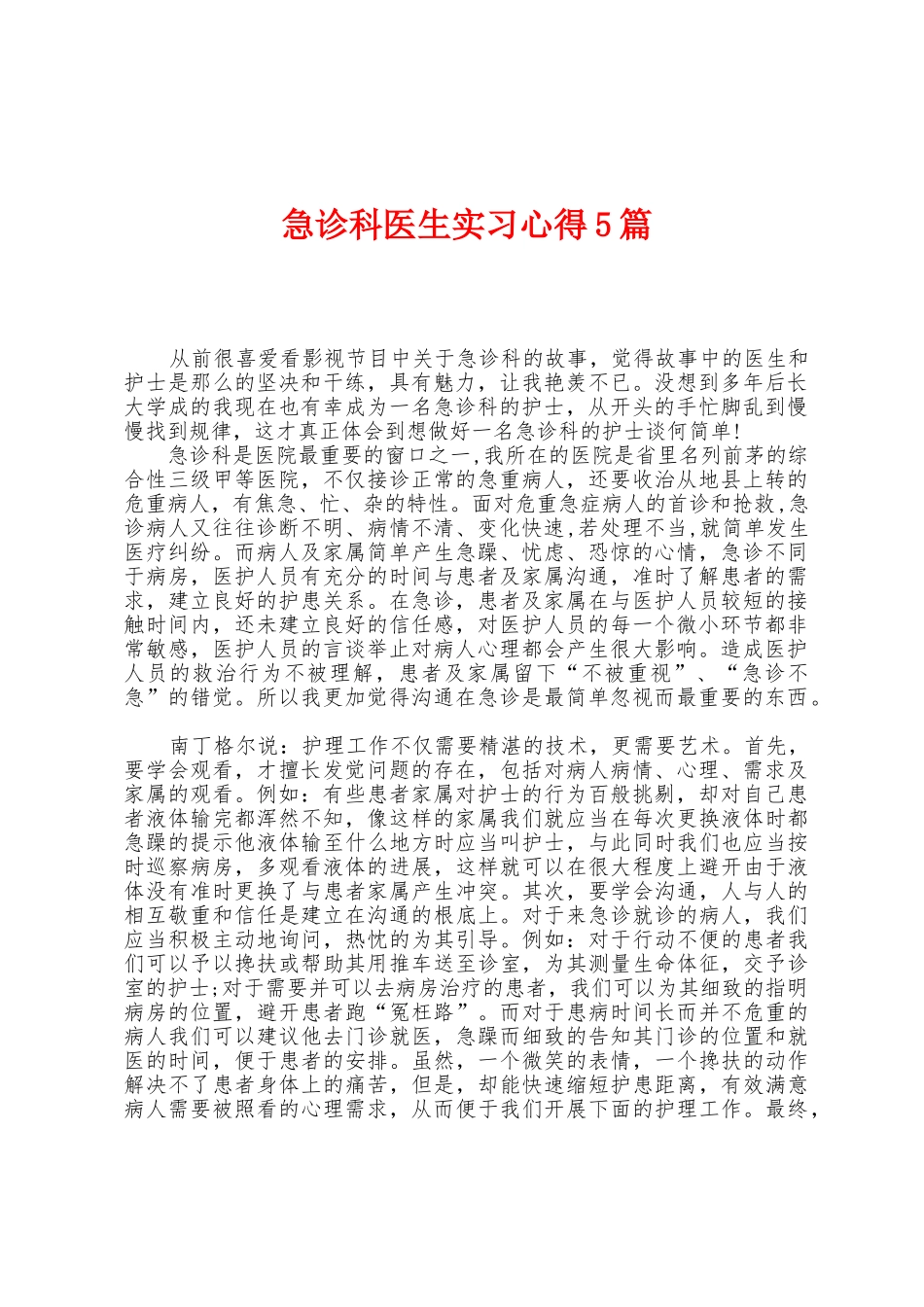 急诊科医生实习心得5篇

从前很喜爱看影视节目中关于急诊科的故事，觉得故事中的医生和护士是那么的坚决和干练，具有魅力，让我艳羡不已。没想到多年后长大学成的我现在也有幸成为一名急诊科的护士，从开头的手忙脚乱到慢慢找到规律，这才真正体会到想做好一名急诊科的护士谈何简单！

急诊科是医院最重要的窗口之一，我所在的医院是省里名列前茅的综合性三级甲等医院，不仅接诊正常的急重病人，还要收治从地县上转的危重病人，有焦急、忙、杂的特性。面对危重急症病人的首诊和抢救，急诊病人又往往诊断不明、病情不清、变化快速，若处理不当，就简单发生医疗纠纷。而病人及家属简单产生急躁、忧虑、恐惊的心情，急诊不同于病房，医护人员有充分的时间与患者及家属沟通，准时了解患者的需求，建立良好的护患关系。在急诊，患者及家属在与医护人员较短的接触时间内，还未建立良好的信任感，对医护人员的每一个微小环节都非常敏感，医护人员的言谈举止对病人心理都会产生很大影响。造成医护人员的救治行为不被理解，患者及家属留下“不被重视”、“急诊不急”的错觉。所以我更加觉得沟通在急诊是最简单忽视而最重要的东西。

南丁格尔说：护理工作不仅需要精湛的技术，更需要艺术。首先，要学会观看，才擅长发觉问题的存在，包括对病人病情、心理、需求及家属的观看。例如：有些患者家属对护士的行为百般挑剔，却对自己患者液体输完都浑然不知，像这样的家属我们就应当在每次更换液体时都急躁的提示他液体输至什么地方时应当叫护士，与此同时我们也应当按时巡察病房，多观看液体的进展，这样就可以在很大程度上避开由于液体没有准时更换了与患者家属产生冲突。其次，要学会沟通，人与人的相互敬重和信任是建立在沟通的根底上。对于来急诊就诊的病人，我们应当积极主动地询问，热忱的为其引导。例如：对于行动不便的患者我们可以予以搀扶或帮助其用推车送至诊室，为其测量生命体征，交予诊室的护士；对于需要并可以去病房治疗的患者，我们可以为其细致的指明病房的位置，避开患者跑“冤枉路”。而对于患病时间长而并不危重的病人我们可以建议他去门诊就医，急躁而细致的告知其门诊的位置和就医的时间，便于患者的安排。虽然，一个微笑的表情，一个搀扶的动作解决不了患者身体上的痛苦，但是，却能快速缩短护患距离，有效满意病人需要被照看的心理需求，从而便于我们开展下面的护理工作。最终，